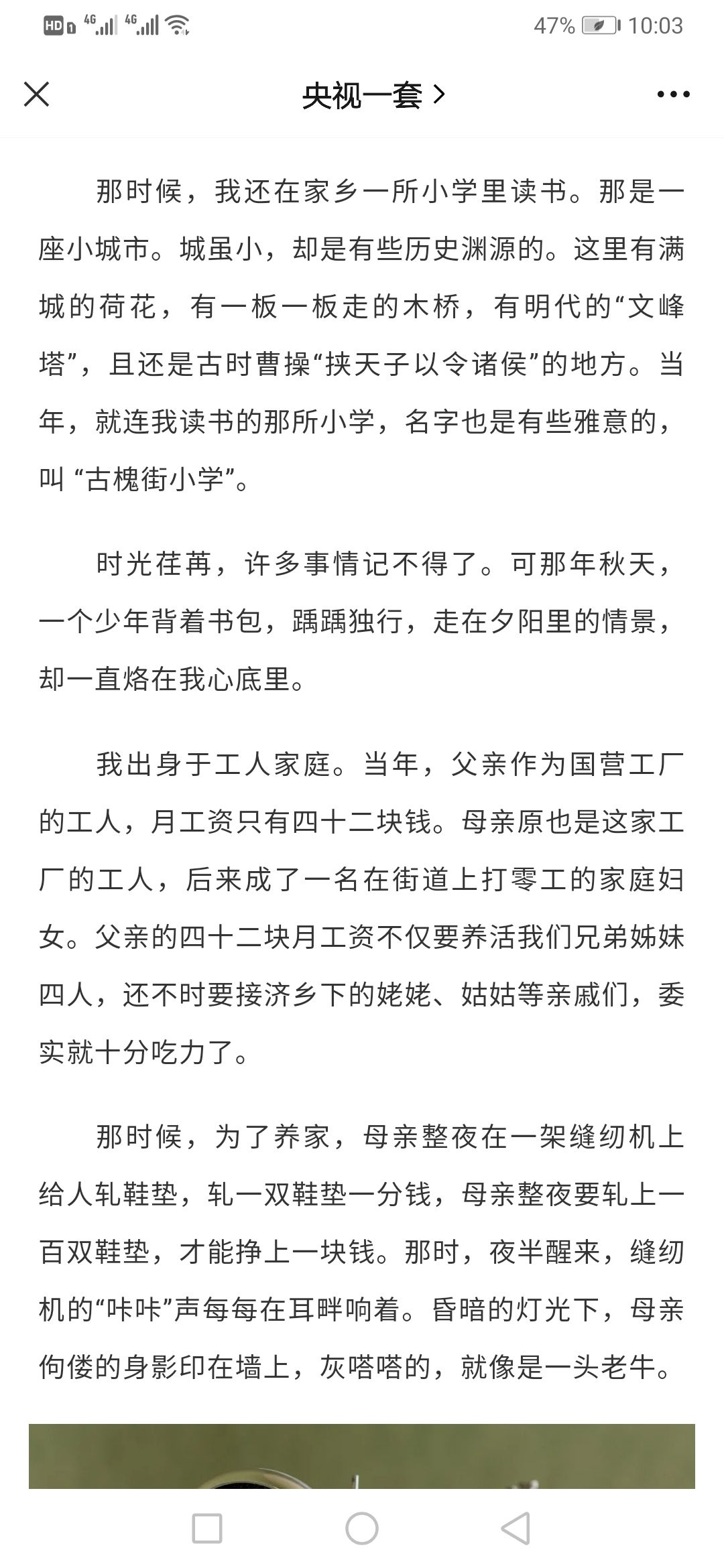 HD 4G 4G 47% 10:03

央视一套 >

那时候，我还在家乡一所小学里读书。那是一座小城市。城虽小，却是有些历史渊源的。这里有满城的荷花，有一板一板走的木桥，有明代的“文峰塔”，且还是古时曹操“挟天子以令诸侯”的地方。当年，就连我读书的那所小学，名字也是有些雅意的，叫 “古槐街小学”。

时光荏苒，许多事情记不得了。可那年秋天，一个少年背着书包，踽踽独行，走在夕阳里的情景，却一直烙在我心底里。

我出身于工人家庭。当年，父亲作为国营工厂的工人，月工资只有四十二块钱。母亲原也是这家工厂的工人，后来成了一名在街道上打零工的家庭妇女。父亲的四十二块月工资不仅要养活我们兄弟姊妹四人，还不时要接济乡下的姥姥、姑姑等亲戚们，委实就十分吃力了。

那时候，为了养家，母亲整夜在一架缝纫机上给人轧鞋垫，轧一双鞋垫一分钱，母亲整夜要轧上一百双鞋垫，才能挣上一块钱。那时，夜半醒来，缝纫机的“咔咔”声每每在耳畔响着。昏暗的灯光下，母亲佝偻的身影印在墙上，灰嗒嗒的，就像是一头老牛。